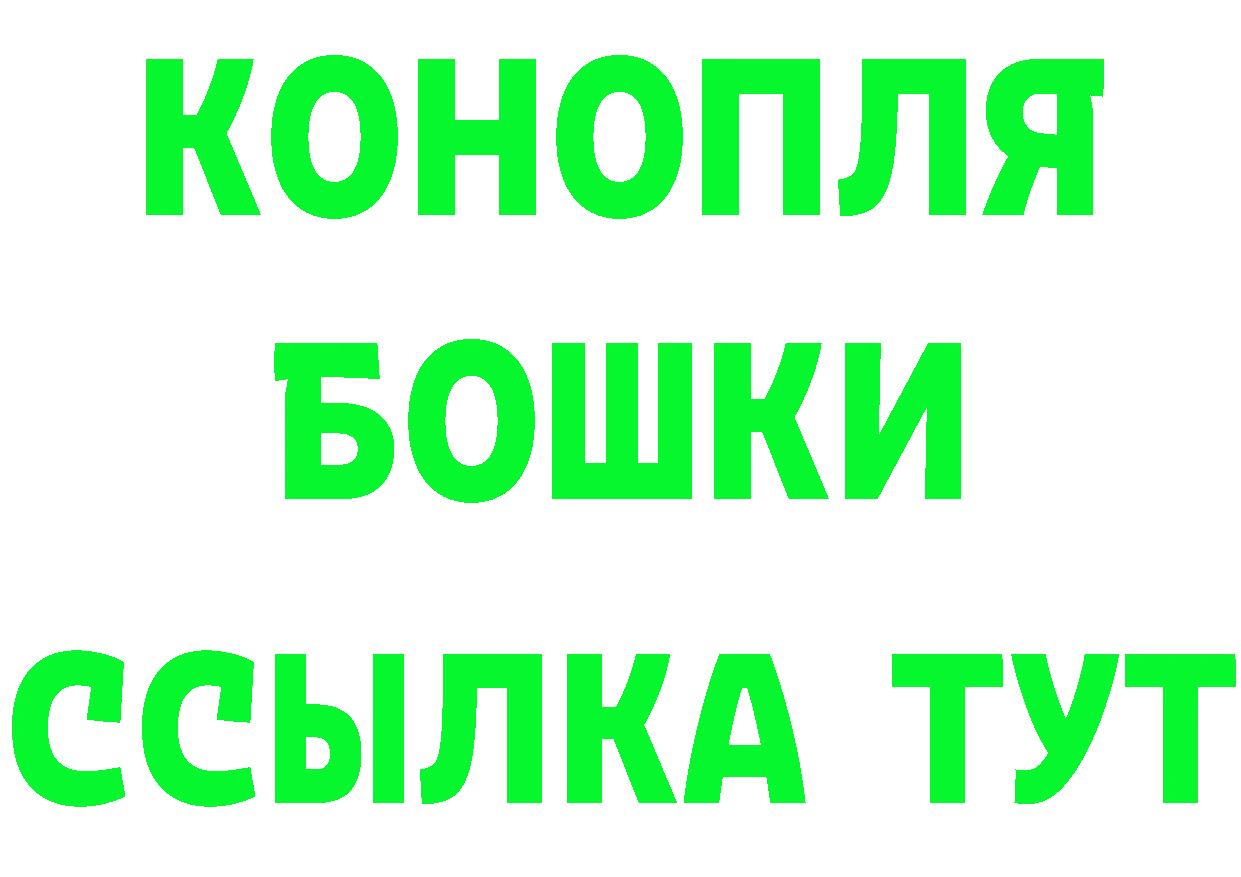 КОНОПЛЯ
БОШКИ
ССЫЛКА ТУТ